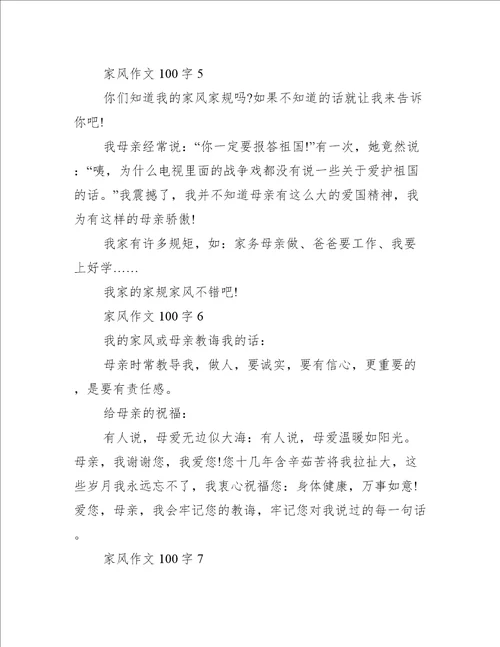 家风作文 100 字 5

你们知道我的家风家规吗?如果不知道的话就让我来告诉你吧!

我母亲经常说：“你一定要报答祖国!”有一次，她竟然说：“咦，为什么电视里面的战争戏都没有说一些关于爱护祖国的话。”我震撼了，我并不知道母亲有这么大的爱国精神，我为有这样的母亲骄傲!

我家有许多规矩，如：家务母亲做、爸爸要工作、我要上好学……

我家的家规家风不错吧!

家风作文 100 字 6

我的家风或母亲教诲我的话：

母亲时常教导我，做人，要诚实，要有信心，更重要的，是要有责任感。

给母亲的祝福：

有人说，母爱无边似大海：有人说，母爱温暖如阳光。母亲，我谢谢您，我爱您!您十几年含辛茹苦将我拉扯大，这些岁月我永远忘不了，我衷心祝福您：身体健康，万事如意!爱您，母亲，我会牢记您的教诲，牢记您对我说过的每一句话。

家风作文 100 字 7